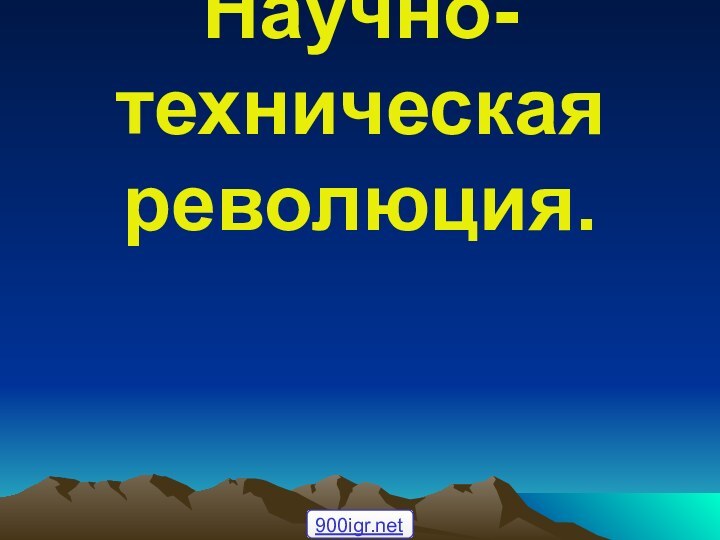 Научно-техническая революция.

900igr.net